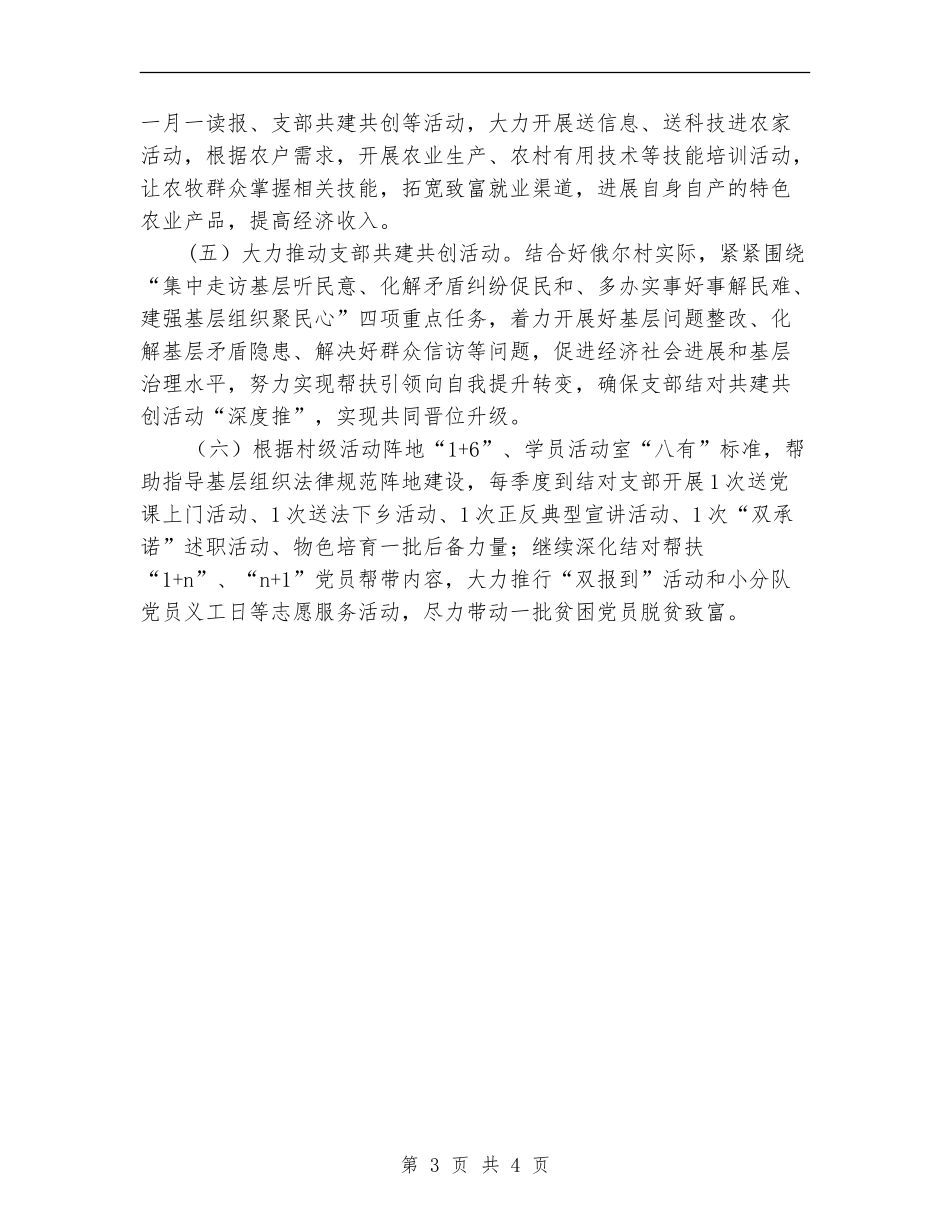 一月一读报、支部共建共创等活动，大力开展送信息、送科技进农家活动，根据农户需求，开展农业生产、农村有用技术等技能培训活动，让农牧群众掌握相关技能，拓宽致富就业渠道，进展自身自产的特色农业产品，提高经济收入。

（五）大力推动支部共建共创活动。结合好俄尔村实际，紧紧围绕“集中走访基层听民意、化解矛盾纠纷促民和、多办实事好事解民难、建强基层组织聚民心”四项重点任务，着力开展好基层问题整改、化解基层矛盾隐患、解决好群众信访等问题，促进经济社会进展和基层治理水平，努力实现帮扶引领向自我提升转变，确保支部结对共建共创活动“深度推”，实现共同晋位升级。

（六）根据村级活动阵地“1+6”、学员活动室“八有”标准，帮助指导基层组织法律规范阵地建设，每季度到结对支部开展1次送党课上门活动、1次送法下乡活动、1次正反典型宣讲活动、1次“双承诺”述职活动、物色培育一批后备力量；继续深化结对帮扶“1+n”、“n+1”党员帮带内容，大力推行“双报到”活动和小分队党员义工日等志愿服务活动，尽力带动一批贫困党员脱贫致富。

第 3 页 共 4 页